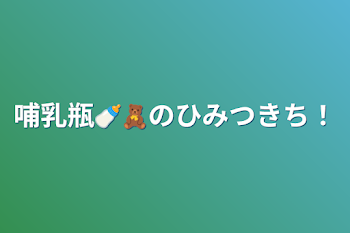 哺乳瓶🍼🧸のひみつきち！